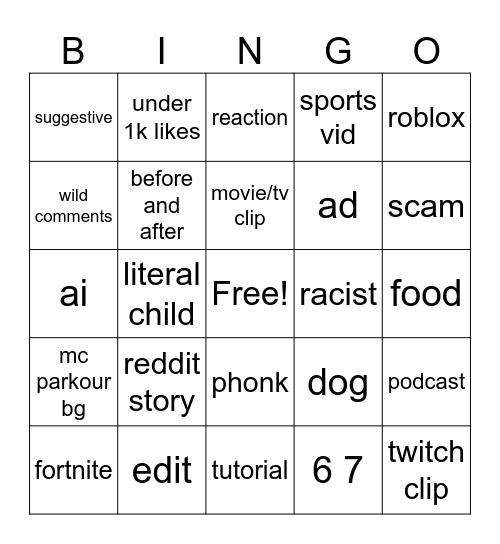 | B | I | N | G | O |
|---|---|---|---|---|
| suggestive | under 1k likes | reaction | sports vid | roblox |
| wild comments | before and after | movie/tv clip | ad | scam |
| ai | literal child | Free! | racist | food |
| mc parkour bg | reddit story | phonk | dog | podcast |
| fortnite | edit | tutorial | 6 7 | twitch clip |